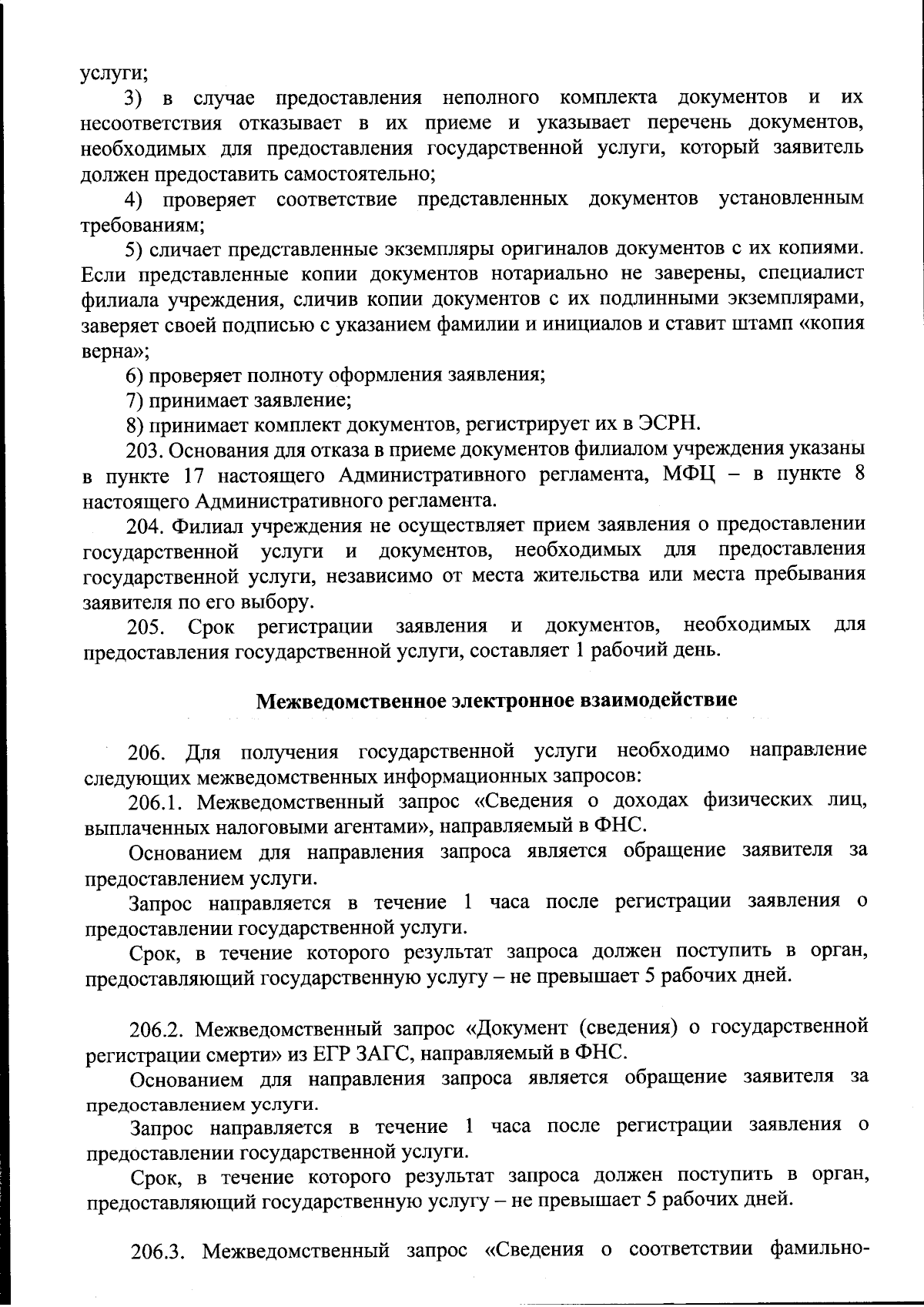 услуги;

3) в случае предоставления неполного комплекта документов и их несоответствия отказывает в их приеме и указывает перечень документов, необходимых для предоставления государственной услуги, который заявитель должен предоставить самостоятельно;

4) проверяет соответствие представленных документов установленным требованиям;

5) сличает представленные экземпляры оригиналов документов с их копиями. Если представленные копии документов нотариально не заверены, специалист филиала учреждения, сличив копии документов с их подлинными экземплярами, заверяет своей подписью с указанием фамилии и инициалов и ставит штамп «копия верна»;

6) проверяет полноту оформления заявления;

7) принимает заявление;

8) принимает комплект документов, регистрирует их в ЭСРН.

203. Основания для отказа в приеме документов филиалом учреждения указаны в пункте 17 настоящего Административного регламента, МФЦ – в пункте 8 настоящего Административного регламента.

204. Филиал учреждения не осуществляет прием заявления о предоставлении государственной услуги и документов, необходимых для предоставления государственной услуги, независимо от места жительства или места пребывания заявителя по его выбору.

205. Срок регистрации заявления и документов, необходимых для предоставления государственной услуги, составляет 1 рабочий день.

Межведомственное электронное взаимодействие

206. Для получения государственной услуги необходимо направление следующих межведомственных информационных запросов:

206.1. Межведомственный запрос «Сведения о доходах физических лиц, выплаченных налоговыми агентами», направляемый в ФНС.

Основанием для направления запроса является обращение заявителя за предоставлением услуги.

Запрос направляется в течение 1 часа после регистрации заявления о предоставлении государственной услуги.

Срок, в течение которого результат запроса должен поступить в орган, предоставляющий государственную услугу – не превышает 5 рабочих дней.

206.2. Межведомственный запрос «Документ (сведения) о государственной регистрации смерти» из ЕГР ЗАГС, направляемый в ФНС.

Основанием для направления запроса является обращение заявителя за предоставлением услуги.

Запрос направляется в течение 1 часа после регистрации заявления о предоставлении государственной услуги.

Срок, в течение которого результат запроса должен поступить в орган, предоставляющий государственную услугу – не превышает 5 рабочих дней.

206.3. Межведомственный запрос «Сведения о соответствии фамильно-